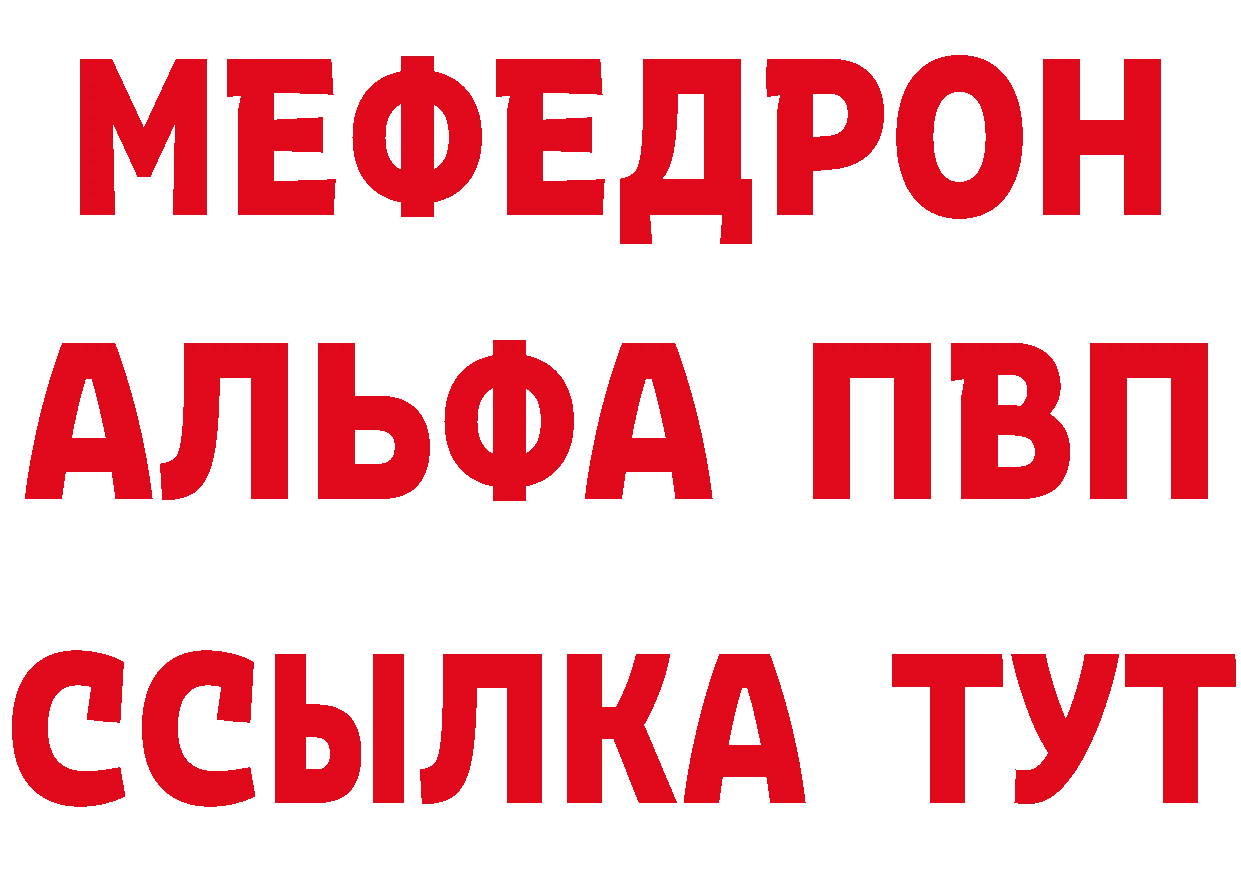 МЕФЕДРОН
АЛЬФА ПВП
ССЫЛКА ТУТ